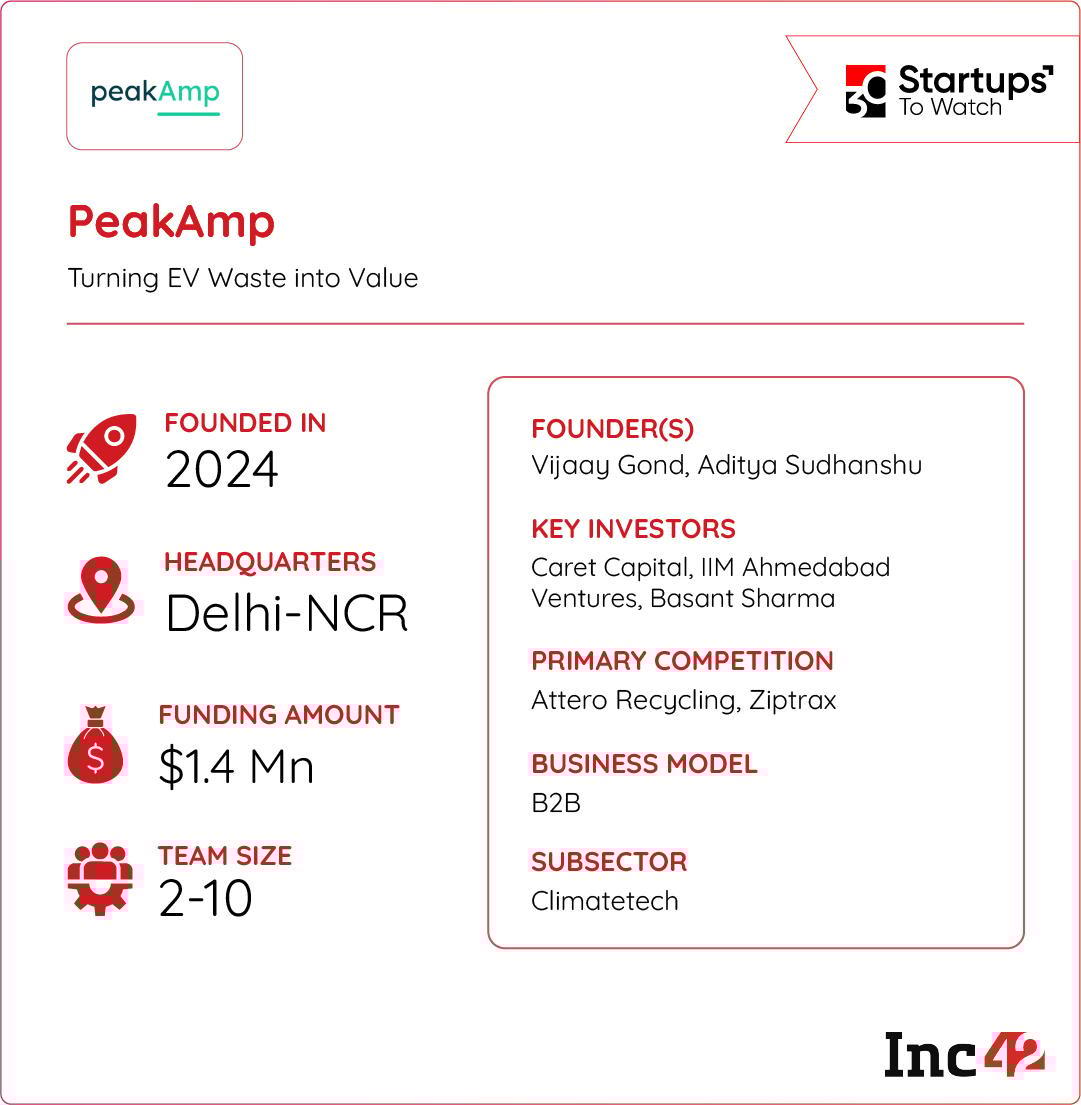 peakAmp

30 Startups To Watch

PeakAmp

Turning EV Waste into Value

FOUNDED IN
2024

HEADQUARTERS
Delhi-NCR

FUNDING AMOUNT
$1.4 Mn

TEAM SIZE
2-10

FOUNDER(S)
Vijaay Gond, Aditya Sudhanshu

KEY INVESTORS
Caret Capital, IIM Ahmedabad Ventures, Basant Sharma

PRIMARY COMPETITION
Attero Recycling, Ziptrax

BUSINESS MODEL
B2B

SUBSECTOR
Climatetech

Inc42